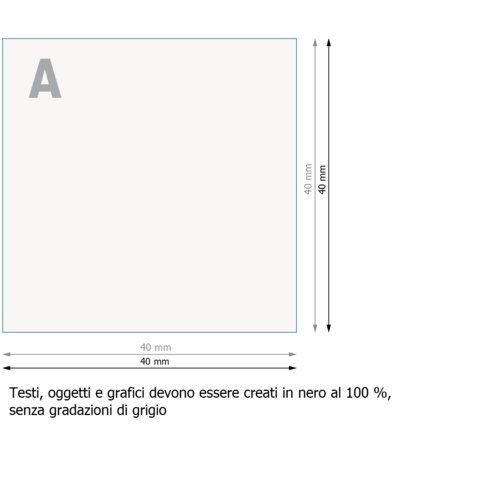 A

40 mm
40 mm

40 mm
40 mm

Testi, oggetti e grafici devono essere creati in nero al 100 %, senza gradazioni di grigio